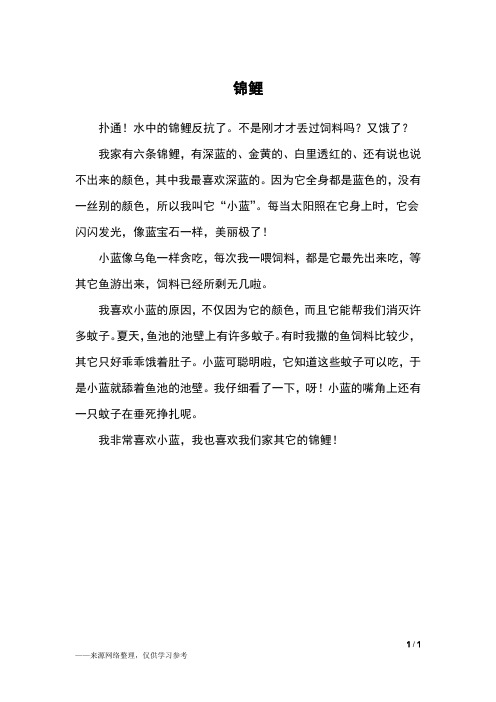 锦鲤

扑通！水中的锦鲤反抗了。不是刚才才丢过饲料吗？又饿了？

我家有六条锦鲤，有深蓝的、金黄的、白里透红的、还有说也说不出来的颜色，其中我最喜欢深蓝的。因为它全身都是蓝色的，没有一丝别的颜色，所以我叫它“小蓝”。每当太阳照在它身上时，它会闪闪发光，像蓝宝石一样，美丽极了！

小蓝像乌龟一样贪吃，每次我一喂饲料，都是它最先出来吃，等其它鱼游出来，饲料已经所剩无几啦。

我喜欢小蓝的原因，不仅因为它的颜色，而且它能帮我们消灭许多蚊子。夏天，鱼池的池壁上有许多蚊子。有时我撒的鱼饲料比较少，其它只好乖乖饿着肚子。小蓝可聪明啦，它知道这些蚊子可以吃，于是小蓝就舔着鱼池的池壁。我仔细看了一下，呀！小蓝的嘴角上还有一只蚊子在垂死挣扎呢。

我非常喜欢小蓝，我也喜欢我们家其它的锦鲤！

1 / 1

——来源网络整理，仅供学习参考